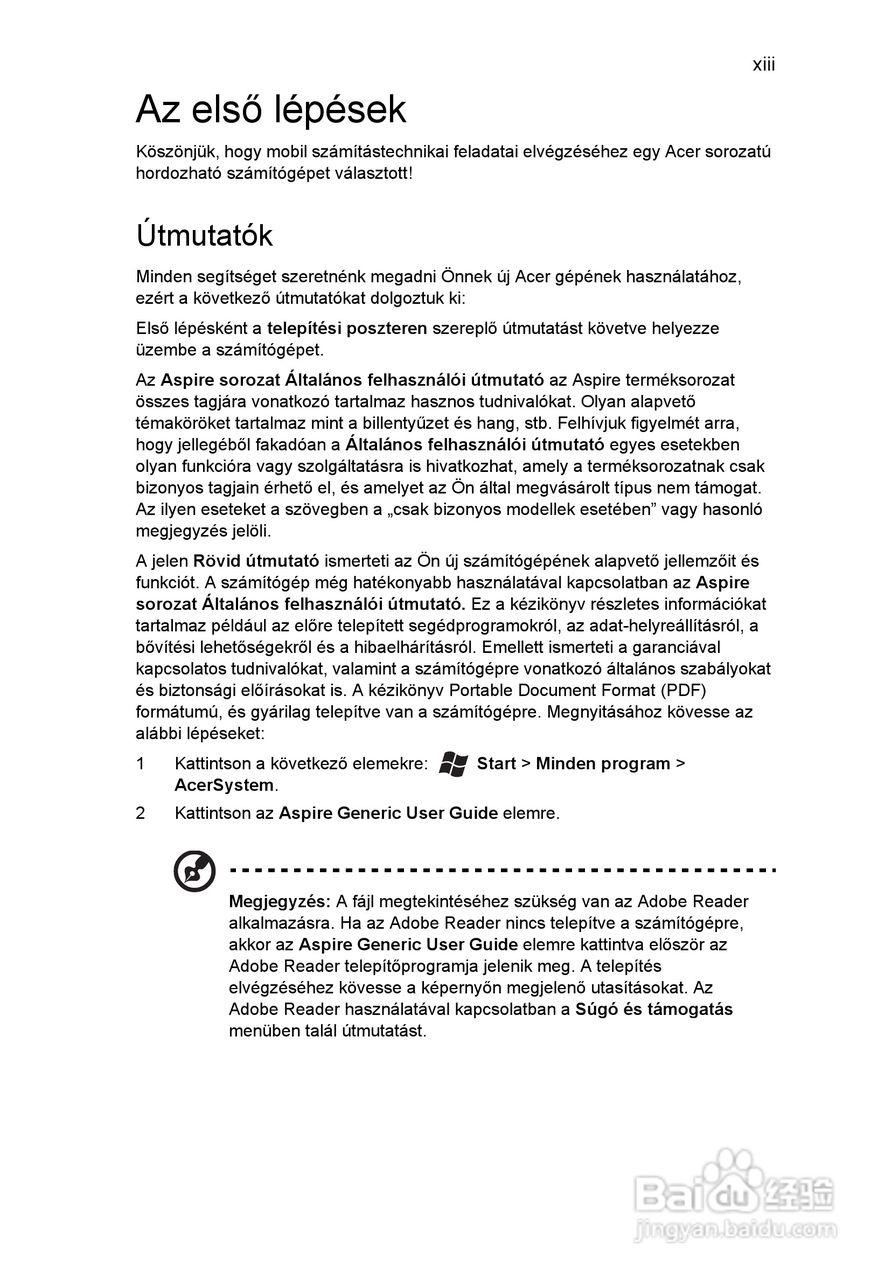 xiii

Az első lépések

Köszönjük, hogy mobil számítástechnikai feladatai elvégzéséhez egy Acer sorozatú hordozható számítógépet választott!

Útmutatók

Minden segítséget szeretnénk megadni Önnek új Acer gépének használatához, ezért a következő útmutatókat dolgoztuk ki:

Első lépésként a telepítési poszteren szereplő útmutatást követve helyezze üzembe a számítógépet.

Az Aspire sorozat Általános felhasználói útmutató az Aspire terméksorozat összes tagjára vonatkozó tartalmaz hasznos tudnivalókat. Olyan alapvető témaköröket tartalmaz mint a billentyűzet és hang, stb. Felhívjuk figyelmét arra, hogy jellegéből fakadóan a Általános felhasználói útmutató egyes esetekben olyan funkcióra vagy szolgáltatásra is hivatkozhat, amely a terméksorozatnak csak bizonyos tagjain érhető el, és amelyet az Ön által megvásárolt típus nem támogat. Az ilyen eseteket a szövegben a „csak bizonyos modellek esetében” vagy hasonló megjegyzés jelöli.

A jelen Rövid útmutató ismerteti az Ön új számítógépének alapvető jellemzőit és funkciót. A számítógép még hatékonyabb használatával kapcsolatban az Aspire sorozat Általános felhasználói útmutató. Ez a kézikönyv részletes információkat tartalmaz például az előre telepített segédprogramokról, az adat-helyreállításról, a bővítési lehetőségekről és a hibaelhárításról. Emellett ismerteti a garanciával kapcsolatos tudnivalókat, valamint a számítógépre vonatkozó általános szabályokat és biztonsági előírásokat is. A kézikönyv Portable Document Format (PDF) formátumú, és gyárilag telepítve van a számítógépre. Megnyitásához kövesse az alábbi lépéseket:

1 Kattintson a következő elemekre: Start > Minden program > AcerSystem.

2 Kattintson az Aspire Generic User Guide elemre.

Megjegyzés: A fájl megtekintéséhez szükség van az Adobe Reader alkalmazásra. Ha az Adobe Reader nincs telepítve a számítógépre, akkor az Aspire Generic User Guide elemre kattintva először az Adobe Reader telepítőprogramja jelenik meg. A telepítés elvégzéséhez kövesse a képernyőn megjelenő utasításokat. Az Adobe Reader használatával kapcsolatban a Súgó és támogatás menüben talál útmutatást.

Baidu 经验
jingyan.baidu.com